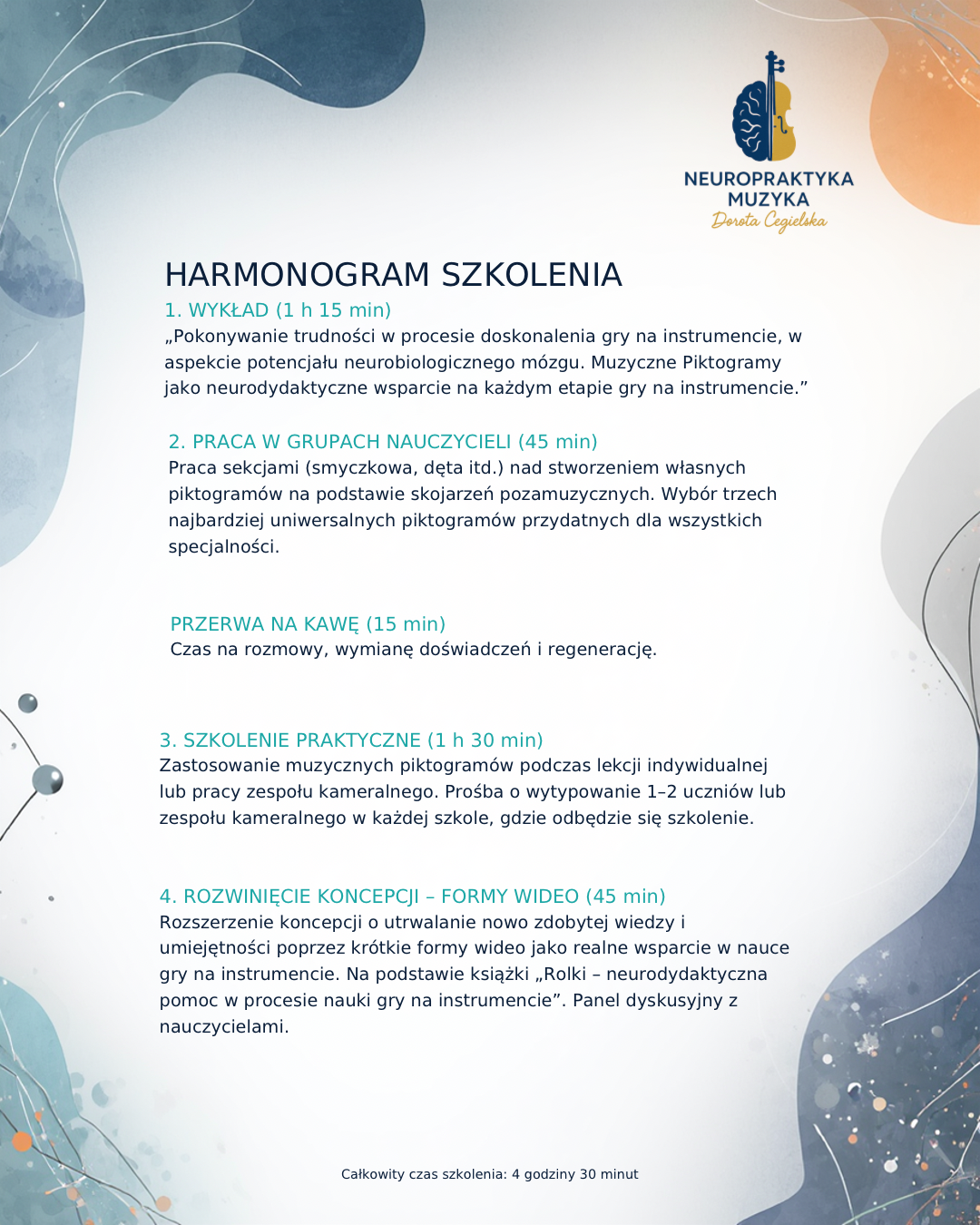 NEUROPRAKTYKA MUZYKA
Dorota Cegielska

HARMONOGRAM SZKOLENIA

1. WYKŁAD (1 h 15 min)
„Pokonywanie trudności w procesie doskonalenia gry na instrumencie, w aspekcie potencjału neurobiologicznego mózgu. Muzyczne Piktogramy jako neurodydaktyczne wsparcie na każdym etapie gry na instrumencie.”

2. PRACA W GRUPACH NAUCZYCIELI (45 min)
Praca sekcjami (smyczkowa, dęta itd.) nad stworzeniem własnych piktogramów na podstawie skojarzeń pozamuzycznych. Wybór trzech najbardziej uniwersalnych piktogramów przydatnych dla wszystkich specjalności.

PRZERWA NA KAWĘ (15 min)
Czas na rozmowy, wymianę doświadczeń i regenerację.

3. SZKOLENIE PRAKTYCZNE (1 h 30 min)
Zastosowanie muzycznych piktogramów podczas lekcji indywidualnej lub pracy zespołu kameralnego. Prośba o wytypowanie 1–2 uczniów lub zespołu kameralnego w każdej szkole, gdzie odbędzie się szkolenie.

4. ROZWINIĘCIE KONCEPCJI – FORMY WIDEO (45 min)
Rozszerzenie koncepcji o utrwalanie nowo zdobytej wiedzy i umiejętności poprzez krótkie formy wideo jako realne wsparcie w nauce gry na instrumencie. Na podstawie książki „Rolki – neurodydaktyczna pomoc w procesie nauki gry na instrumencie”. Panel dyskusyjny z nauczycielami.

Całkowity czas szkolenia: 4 godziny 30 minut